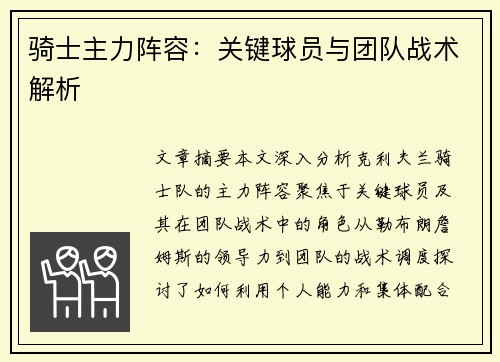 骑士主力阵容：关键球员与团队战术解析

文章摘要本文深入分析克利夫兰骑士队的主力阵容聚焦于关键球员及其在团队战术中的角色从勒布朗詹姆斯的领导力到团队的战术调度探讨了如何利用个人能力和集体配合